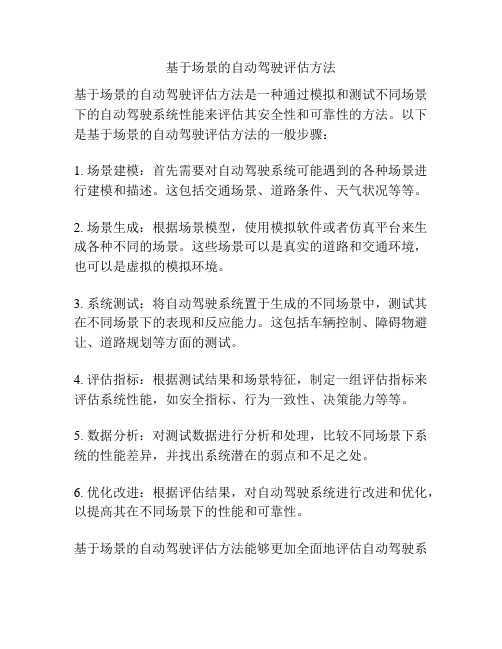 基于场景的自动驾驶评估方法

基于场景的自动驾驶评估方法是一种通过模拟和测试不同场景下的自动驾驶系统性能来评估其安全性和可靠性的方法。以下是基于场景的自动驾驶评估方法的一般步骤：

1. 场景建模：首先需要对自动驾驶系统可能遇到的各种场景进行建模和描述。这包括交通场景、道路条件、天气状况等等。

2. 场景生成：根据场景模型，使用模拟软件或者仿真平台来生成各种不同的场景。这些场景可以是真实的道路和交通环境，也可以是虚拟的模拟环境。

3. 系统测试：将自动驾驶系统置于生成的不同场景中，测试其在不同场景下的表现和反应能力。这包括车辆控制、障碍物避让、道路规划等方面的测试。

4. 评估指标：根据测试结果和场景特征，制定一组评估指标来评估系统性能，如安全指标、行为一致性、决策能力等等。

5. 数据分析：对测试数据进行分析和处理，比较不同场景下系统的性能差异，并找出系统潜在的弱点和不足之处。

6. 优化改进：根据评估结果，对自动驾驶系统进行改进和优化，以提高其在不同场景下的性能和可靠性。

基于场景的自动驾驶评估方法能够更加全面地评估自动驾驶系